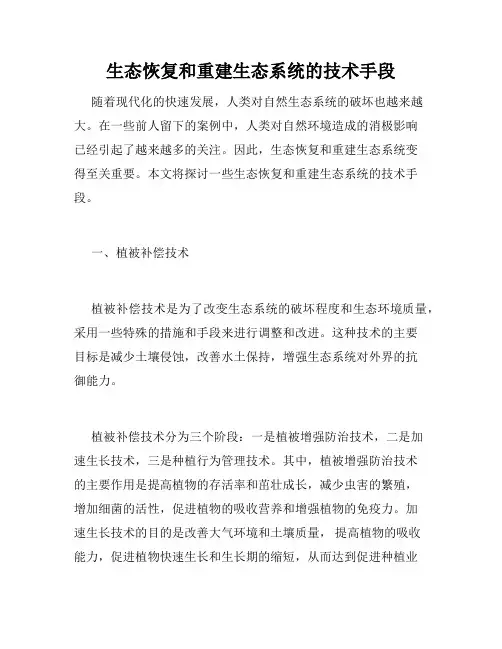 生态恢复和重建生态系统的技术手段

随着现代化的快速发展，人类对自然生态系统的破坏也越来越大。在一些前人留下的案例中，人类对自然环境造成的消极影响已经引起了越来越多的关注。因此，生态恢复和重建生态系统变得至关重要。本文将探讨一些生态恢复和重建生态系统的技术手段。

一、植被补偿技术

植被补偿技术是为了改变生态系统的破坏程度和生态环境质量，采用一些特殊的措施和手段来进行调整和改进。这种技术的主要目标是减少土壤侵蚀，改善水土保持，增强生态系统对外界的抗御能力。

植被补偿技术分为三个阶段：一是植被增强防治技术，二是加速生长技术，三是种植行为管理技术。其中，植被增强防治技术的主要作用是提高植物的存活率和茁壮成长，减少虫害的繁殖，增加细菌的活性，促进植物的吸收营养和增强植物的免疫力。加速生长技术的目的是改善大气环境和土壤质量，提高植物的吸收能力，促进植物快速生长和生长期的缩短，从而达到促进种植业